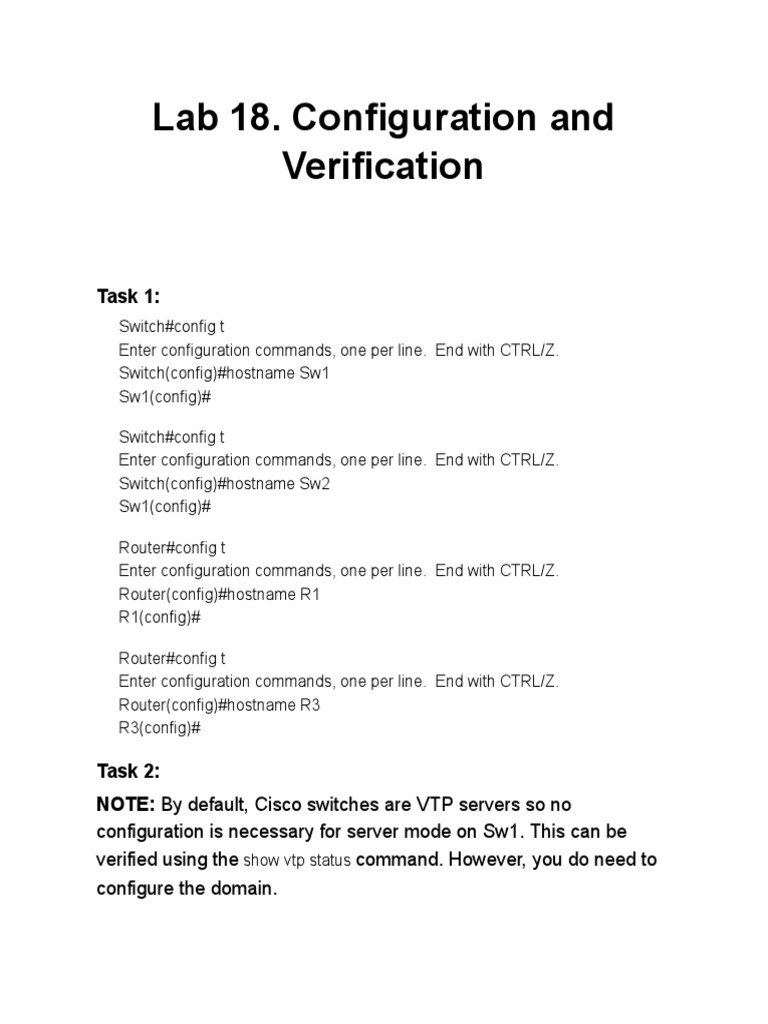 Lab 18. Configuration and Verification

Task 1:

Switch#config t
Enter configuration commands, one per line. End with CTRL/Z.
Switch(config)#hostname Sw1
Sw1(config)#

Switch#config t
Enter configuration commands, one per line. End with CTRL/Z.
Switch(config)#hostname Sw2
Sw1(config)#

Router#config t
Enter configuration commands, one per line. End with CTRL/Z.
Router(config)#hostname R1
R1(config)#

Router#config t
Enter configuration commands, one per line. End with CTRL/Z.
Router(config)#hostname R3
R3(config)#

Task 2:

NOTE: By default, Cisco switches are VTP servers so no configuration is necessary for server mode on Sw1. This can be verified using the show vtp status command. However, you do need to configure the domain.